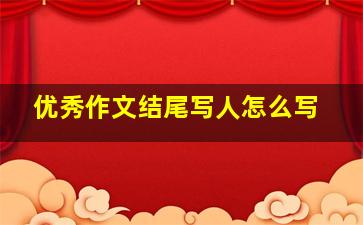 优秀作文结尾写人怎么写